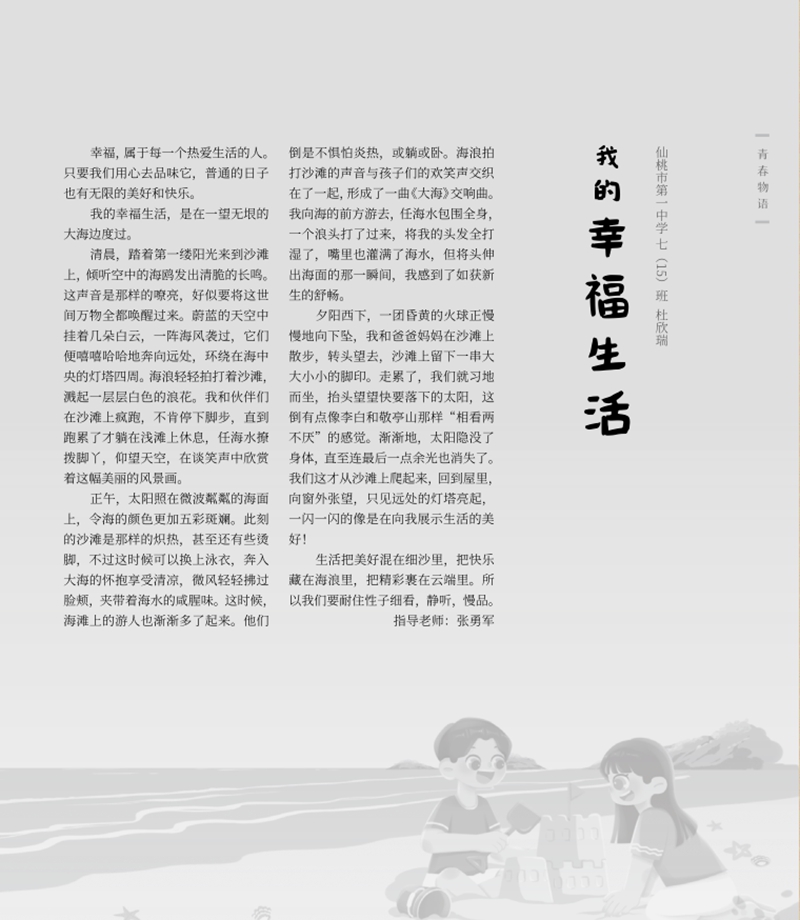 青春物语

我的幸福生活

仙桃市第一中学七（15）班 杜欣瑞

幸福，属于每一个热爱生活的人。只要我们用心去品味它，普通的日子也有无限的美好和快乐。

我的幸福生活，是在一望无垠的大海边度过。

清晨，踏着第一缕阳光来到沙滩上，倾听空中的海鸥发出清脆的长鸣。这声音是那样的嘹亮，好似要将这世间万物全都唤醒过来。蔚蓝的天空中挂着几朵白云，一阵海风袭过，它们便嘻嘻哈哈地奔向远处，环绕在海中央的灯塔四周。海浪轻轻拍打着沙滩，溅起一层层白色的浪花。我和伙伴们在沙滩上疯跑，不肯停下脚步，直到跑累了才躺在浅滩上休息，任海水撩拨脚丫，仰望天空，在谈笑声中欣赏着这幅美丽的风景画。

正午，太阳照在微波粼粼的海面上，令海的颜色更加五彩斑斓。此刻的沙滩是那样的炽热，甚至还有些烫脚，不过这时候可以换上泳衣，奔入大海的怀抱享受清凉，微风轻轻拂过脸颊，夹带着海水的咸腥味。这时候，海滩上的游人也渐渐多了起来。他们倒是不惧怕炎热，或躺或卧。海浪拍打沙滩的声音与孩子们的欢笑声交织在了一起，形成了一曲《大海》交响曲。我向海的前方游去，任海水包围全身，一个浪头打了过来，将我的头发全打湿了，嘴里也灌满了海水，但将头伸出海面的那一瞬间，我感到了如获新生的舒畅。

夕阳西下，一团昏黄的火球正慢慢地向下坠，我和爸爸妈妈在沙滩上散步，转头望去，沙滩上留下一串大大小小的脚印。走累了，我们就习地而坐，抬头望望快要落下的太阳，这倒有点像李白和敬亭山那样“相看两不厌”的感觉。渐渐地，太阳隐没了身体，直至连最后一点余光也消失了。我们这才从沙滩上爬起来，回到屋里，向窗外张望，只见远处的灯塔亮起，一闪一闪的像是在向我展示生活的美好！

生活把美好混在细沙里，把快乐藏在海浪里，把精彩裹在云端里。所以我们要耐住性子细看，静听，慢品。

指导老师：张勇军